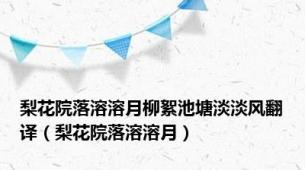 梨花院落溶溶月柳絮池塘淡淡风翻译（梨花院落溶溶月）